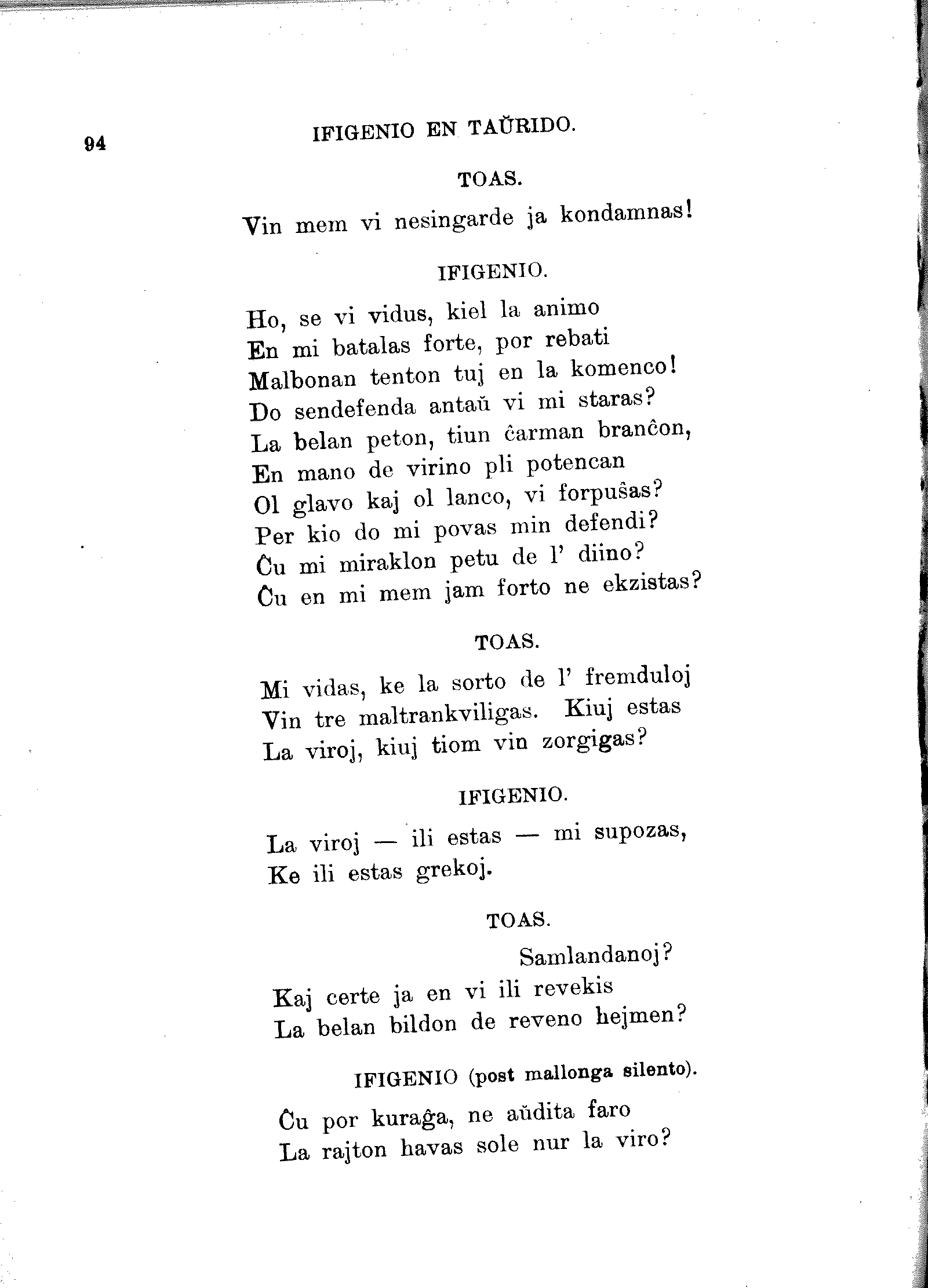 94 IFIGENIO EN TAŬRIDO.

TOAS.

Vin mem vi nesingarde ja kondamnas!

IFIGENIO.

Ho, se vi vidus, kiel la animo
En mi batalas forte, por rebati
Malbonan tenton tuj en la komenco!
Do sendefenda antaŭ vi mi staras?
La belan peton, tiun ĉarman branĉon,
En mano de virino pli potencan
Ol glavo kaj ol lanco, vi forpuŝas?
Per kio do mi povas min defendi?
Ĉu mi miraklon petu de l' diino?
Ĉu en mi mem jam forto ne ekzistas?

TOAS.

Mi vidas, ke la sorto de l' fremduloj
Vin tre maltrankviligas. Kiuj estas
La viroj, kiuj tiom vin zorgigas?

IFIGENIO.

La viroj — ili estas — mi supozas,
Ke ili estas grekoj.

TOAS.

Samlandanoj?
Kaj certe ja en vi ili revekis
La belan bildon de reveno hejmen?

IFIGENIO (post mallonga silento).

Ĉu por kuraĝa, ne aŭdita faro
La rajton havas sole nur la viro?